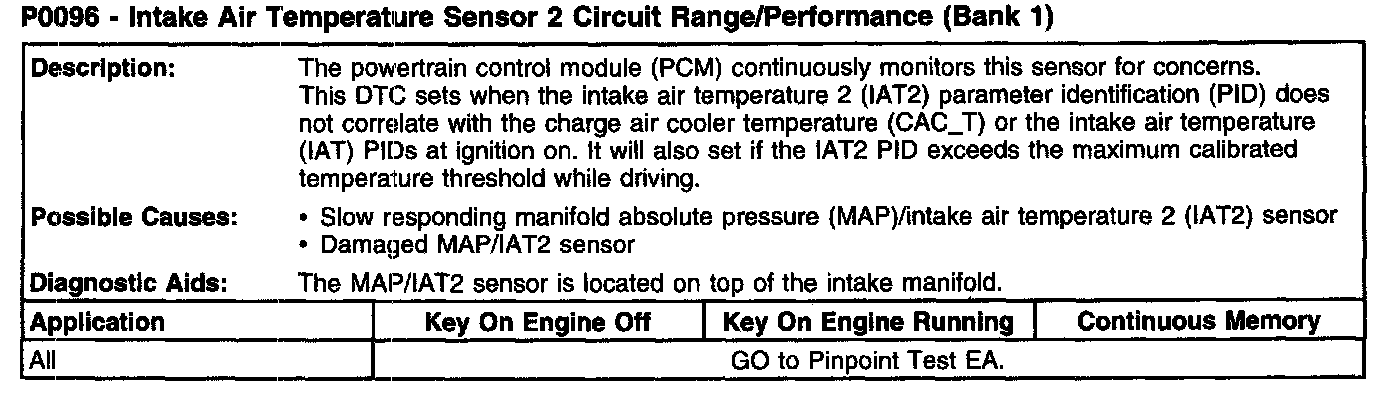 P0096 - Intake Air Temperature Sensor 2 Circuit Range/Performance (Bank 1)

Description:
The powertrain control module (PCM) continuously monitors this sensor for concerns. This DTC sets when the intake air temperature 2 (IAT2) parameter identification (PID) does not correlate with the charge air cooler temperature (CAC_T) or the intake air temperature (IAT) PIDs at ignition on. It will also set if the IAT2 PID exceeds the maximum calibrated temperature threshold while driving.

Possible Causes:
• Slow responding manifold absolute pressure (MAP)/intake air temperature 2 (IAT2) sensor
• Damaged MAP/IAT2 sensor

Diagnostic Aids:
The MAP/IAT2 sensor is located on top of the intake manifold.

| Application | Key On Engine Off | Key On Engine Running | Continuous Memory |
|---|---|---|---|
| All | GO to Pinpoint Test EA. | | |